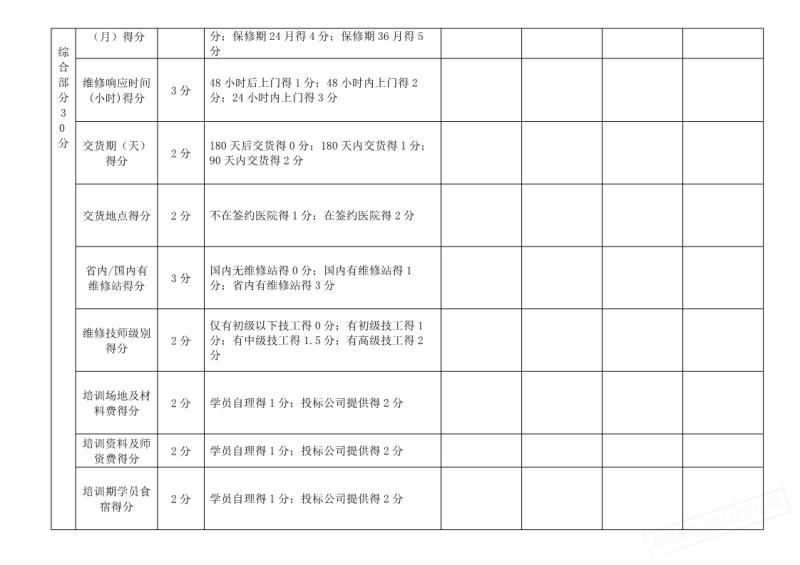 | 综合部分30分 | （月）得分 |  | 分；保修期24月得4分；保修期36月得5分 |  |  |  |  |
|---|---|---|---|---|---|---|---|
|  | 维修响应时间(小时)得分 | 3分 | 48小时后上门得1分；48小时内上门得2分；24小时内上门得3分 |  |  |  |  |
|  | 交货期（天）得分 | 2分 | 180天后交货得0分；180天内交货得1分；90天内交货得2分 |  |  |  |  |
|  | 交货地点得分 | 2分 | 不在签约医院得1分；在签约医院得2分 |  |  |  |  |
|  | 省内/国内有维修站得分 | 3分 | 国内无维修站得0分；国内有维修站得1分；省内有维修站得3分 |  |  |  |  |
|  | 维修技师级别得分 | 2分 | 仅有初级以下技工得0分；有初级技工得1分；有中级技工得1.5分；有高级技工得2分 |  |  |  |  |
|  | 培训场地及材料费得分 | 2分 | 学员自理得1分；投标公司提供得2分 |  |  |  |  |
|  | 培训资料及师资费得分 | 2分 | 学员自理得1分；投标公司提供得2分 |  |  |  |  |
|  | 培训期学员食宿得分 | 2分 | 学员自理得1分；投标公司提供得2分 |  |  |  |  |